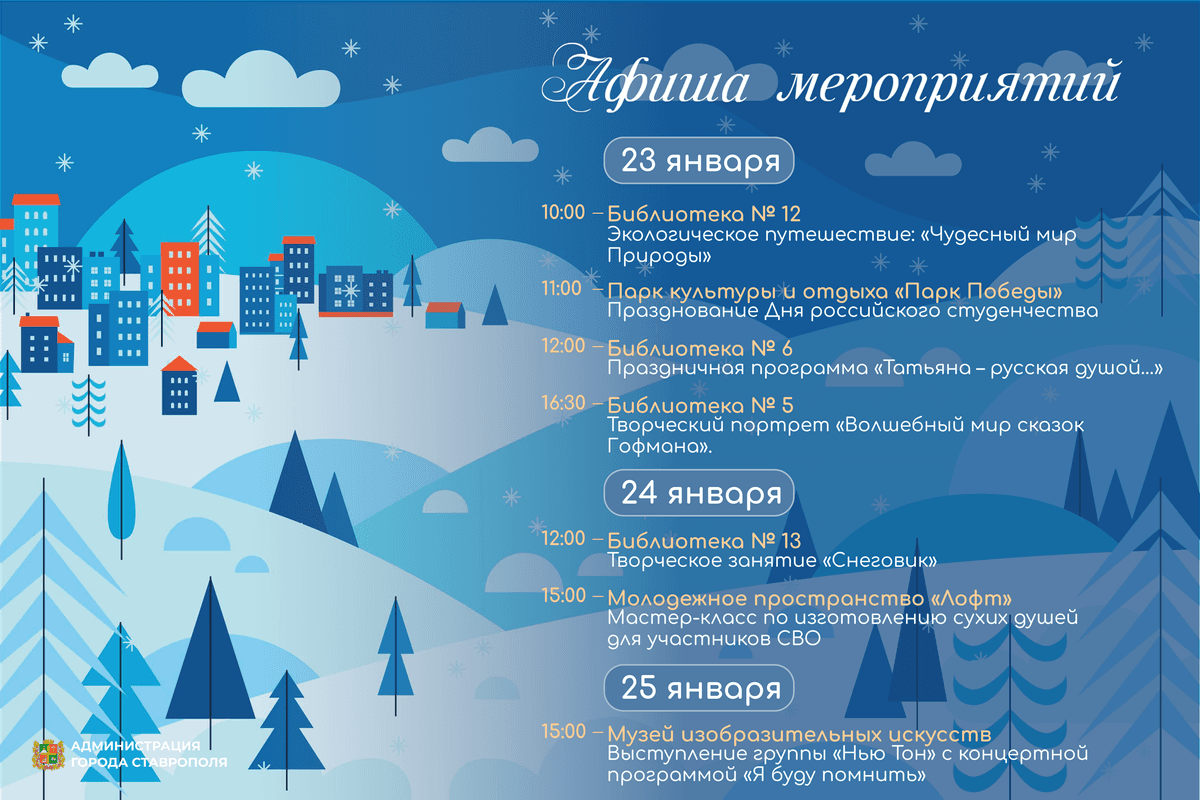 Афиша мероприятий

23 января

10:00 – Библиотека № 12
Экологическое путешествие: «Чудесный мир Природы»

11:00 – Парк культуры и отдыха «Парк Победы»
Празднование Дня российского студенчества

12:00 – Библиотека № 6
Праздничная программа «Татьяна – русская душой...»

16:30 – Библиотека № 5
Творческий портрет «Волшебный мир сказок Гофмана».

24 января

12:00 – Библиотека № 13
Творческое занятие «Снеговик»

15:00 – Молодежное пространство «Лофт»
Мастер-класс по изготовлению сухих душей для участников СВО

25 января

15:00 – Музей изобразительных искусств
Выступление группы «Нью Тон» с концертной программой «Я буду помнить»

АДМИНИСТРАЦИЯ
ГОРОДА СТАВРОПОЛЯ